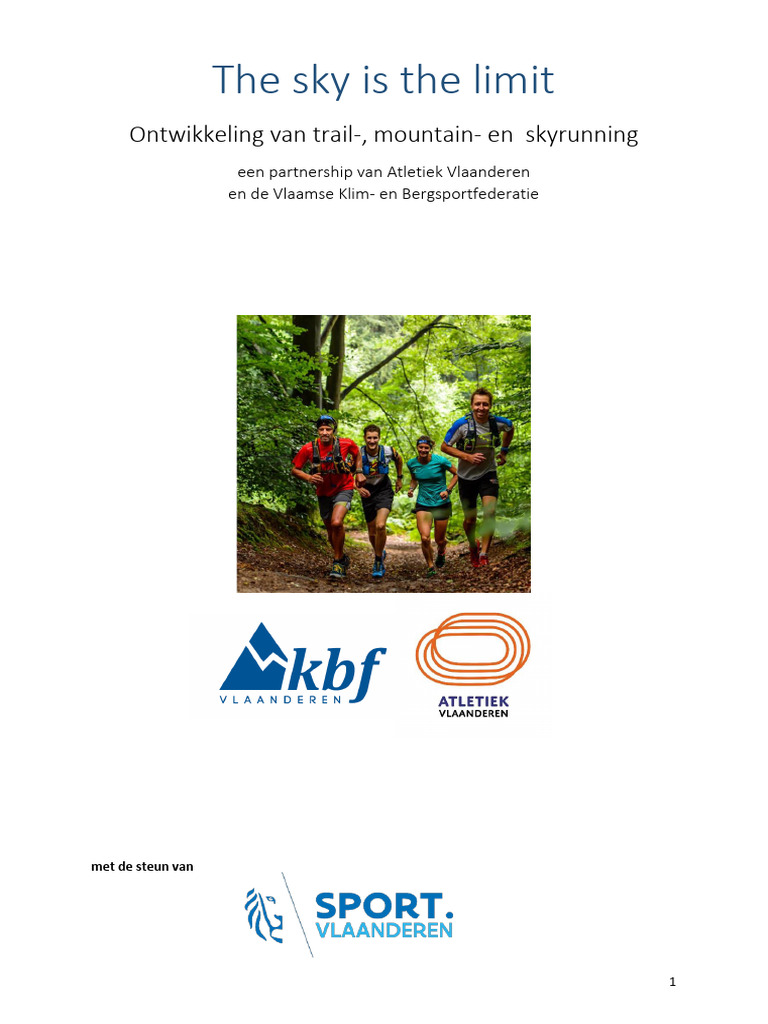 The sky is the limit

Ontwikkeling van trail-, mountain- en skyrunning

een partnership van Atletiek Vlaanderen
en de Vlaamse Klim- en Bergsportfederatie

kbf
VLAANDEREN

ATLETIEK
VLAANDEREN

met de steun van

SPORT.
VLAANDEREN

1